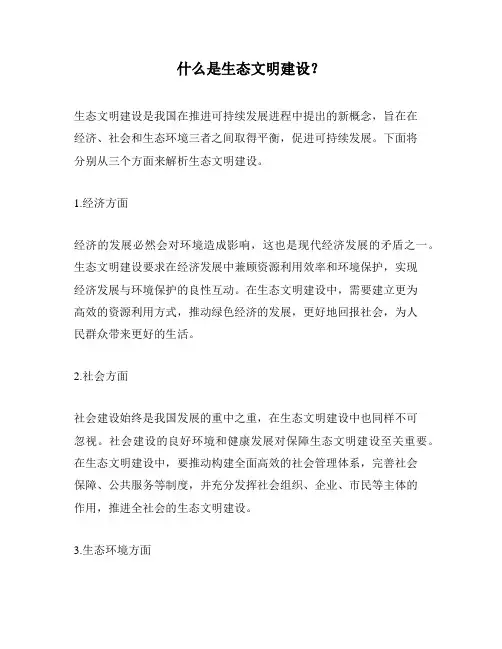 什么是生态文明建设？

生态文明建设是我国在推进可持续发展进程中提出的新概念，旨在在经济、社会和生态环境三者之间取得平衡，促进可持续发展。下面将分别从三个方面来解析生态文明建设。

1.经济方面

经济的发展必然会对环境造成影响，这也是现代经济发展的矛盾之一。生态文明建设要求在经济发展中兼顾资源利用效率和环境保护，实现经济发展与环境保护的良性互动。在生态文明建设中，需要建立更为高效的资源利用方式，推动绿色经济的发展，更好地回报社会，为人民群众带来更好的生活。

2.社会方面

社会建设始终是我国发展的重中之重，在生态文明建设中也同样不可忽视。社会建设的良好环境和健康发展对保障生态文明建设至关重要。在生态文明建设中，要推动构建全面高效的社会管理体系，完善社会保障、公共服务等制度，并充分发挥社会组织、企业、市民等主体的作用，推进全社会的生态文明建设。

3.生态环境方面